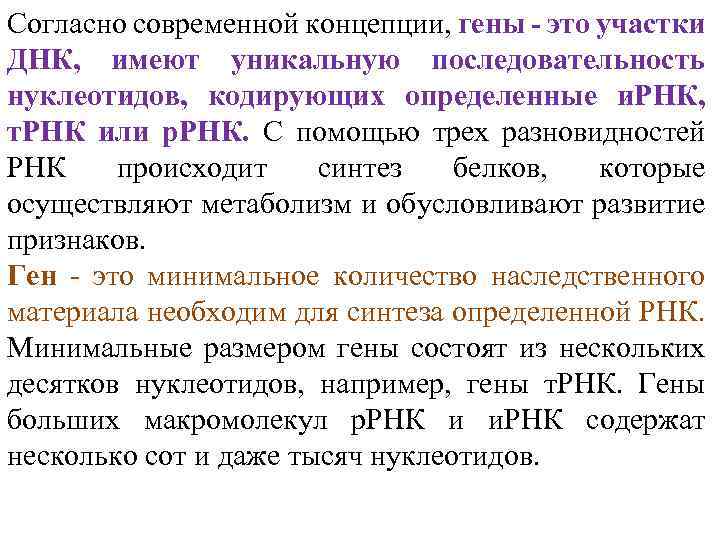 Согласно современной концепции, гены - это участки ДНК, имеют уникальную последовательность нуклеотидов, кодирующих определенные иРНК, тРНК или рРНК. С помощью трех разновидностей РНК происходит синтез белков, которые осуществляют метаболизм и обусловливают развитие признаков.

Ген - это минимальное количество наследственного материала необходим для синтеза определенной РНК. Минимальные размером гены состоят из нескольких десятков нуклеотидов, например, гены тРНК. Гены больших макромолекул рРНК и иРНК содержат несколько сот и даже тысяч нуклеотидов.